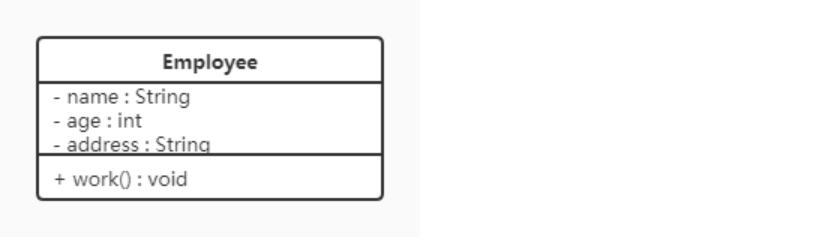 Employee

- name : String
- age : int
- address : String

+ work() : void